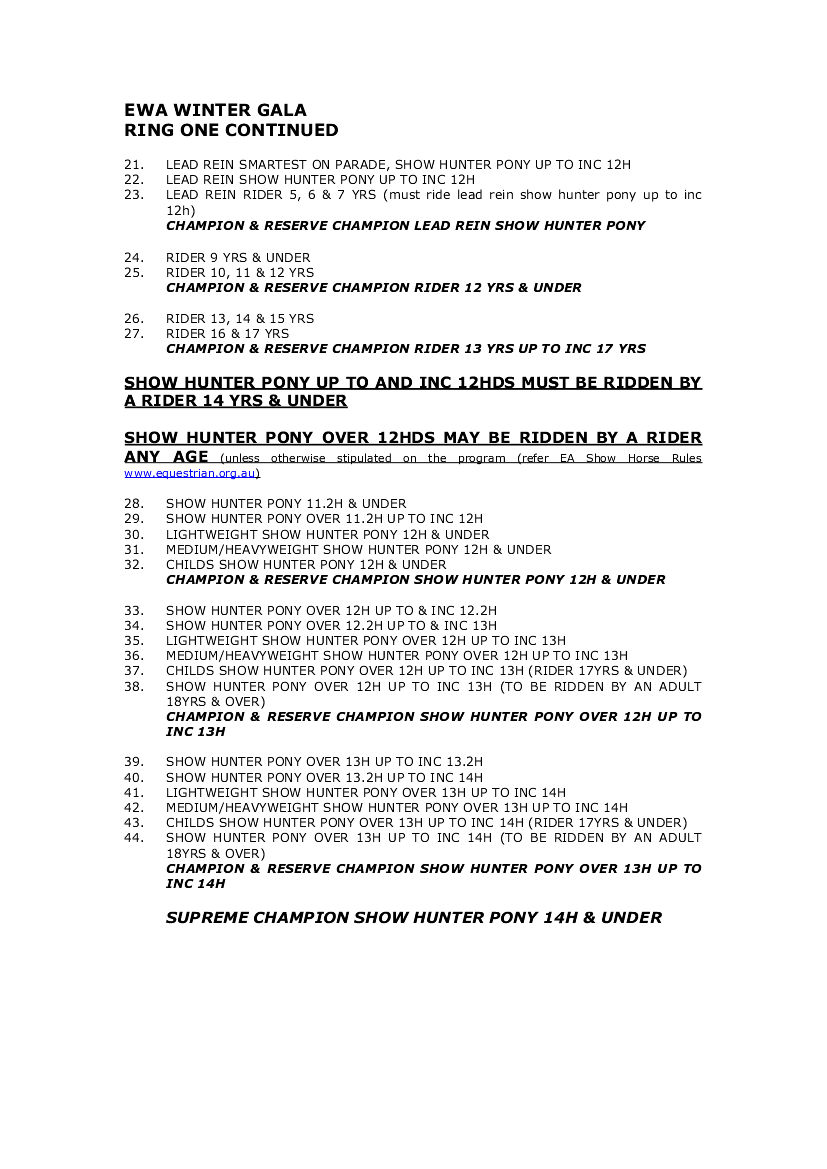 EWA WINTER GALA
RING ONE CONTINUED

21. LEAD REIN SMARTEST ON PARADE, SHOW HUNTER PONY UP TO INC 12H
22. LEAD REIN SHOW HUNTER PONY UP TO INC 12H
23. LEAD REIN RIDER 5, 6 & 7 YRS (must ride lead rein show hunter pony up to inc 12h)
CHAMPION & RESERVE CHAMPION LEAD REIN SHOW HUNTER PONY

24. RIDER 9 YRS & UNDER
25. RIDER 10, 11 & 12 YRS
CHAMPION & RESERVE CHAMPION RIDER 12 YRS & UNDER

26. RIDER 13, 14 & 15 YRS
27. RIDER 16 & 17 YRS
CHAMPION & RESERVE CHAMPION RIDER 13 YRS UP TO INC 17 YRS

SHOW HUNTER PONY UP TO AND INC 12HDS MUST BE RIDDEN BY A RIDER 14 YRS & UNDER

SHOW HUNTER PONY OVER 12HDS MAY BE RIDDEN BY A RIDER ANY AGE (unless otherwise stipulated on the program (refer EA Show Horse Rules www.equestrian.org.au)

28. SHOW HUNTER PONY 11.2H & UNDER
29. SHOW HUNTER PONY OVER 11.2H UP TO INC 12H
30. LIGHTWEIGHT SHOW HUNTER PONY 12H & UNDER
31. MEDIUM/HEAVYWEIGHT SHOW HUNTER PONY 12H & UNDER
32. CHILDS SHOW HUNTER PONY 12H & UNDER
CHAMPION & RESERVE CHAMPION SHOW HUNTER PONY 12H & UNDER

33. SHOW HUNTER PONY OVER 12H UP TO & INC 12.2H
34. SHOW HUNTER PONY OVER 12.2H UP TO & INC 13H
35. LIGHTWEIGHT SHOW HUNTER PONY OVER 12H UP TO INC 13H
36. MEDIUM/HEAVYWEIGHT SHOW HUNTER PONY OVER 12H UP TO INC 13H
37. CHILDS SHOW HUNTER PONY OVER 12H UP TO INC 13H (RIDER 17YRS & UNDER)
38. SHOW HUNTER PONY OVER 12H UP TO INC 13H (TO BE RIDDEN BY AN ADULT 18YRS & OVER)
CHAMPION & RESERVE CHAMPION SHOW HUNTER PONY OVER 12H UP TO INC 13H

39. SHOW HUNTER PONY OVER 13H UP TO INC 13.2H
40. SHOW HUNTER PONY OVER 13.2H UP TO INC 14H
41. LIGHTWEIGHT SHOW HUNTER PONY OVER 13H UP TO INC 14H
42. MEDIUM/HEAVYWEIGHT SHOW HUNTER PONY OVER 13H UP TO INC 14H
43. CHILDS SHOW HUNTER PONY OVER 13H UP TO INC 14H (RIDER 17YRS & UNDER)
44. SHOW HUNTER PONY OVER 13H UP TO INC 14H (TO BE RIDDEN BY AN ADULT 18YRS & OVER)
CHAMPION & RESERVE CHAMPION SHOW HUNTER PONY OVER 13H UP TO INC 14H

SUPREME CHAMPION SHOW HUNTER PONY 14H & UNDER